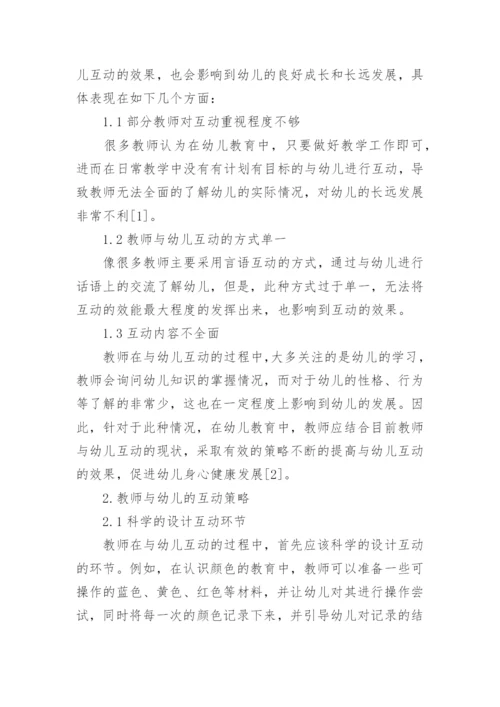 儿互动的效果，也会影响到幼儿的良好成长和长远发展，具体表现在如下几个方面：

1.1 部分教师对互动重视程度不够

很多教师认为在幼儿教育中，只要做好教学工作即可，进而在日常教学中没有有计划有目标的与幼儿进行互动，导致教师无法全面的了解幼儿的实际情况，对幼儿的长远发展非常不利[1]。

1.2 教师与幼儿互动的方式单一

像很多教师主要采用言语互动的方式，通过与幼儿进行话语上的交流了解幼儿，但是，此种方式过于单一，无法将互动的效能最大程度的发挥出来，也影响到互动的效果。

1.3 互动内容不全面

教师在与幼儿互动的过程中，大多关注的是幼儿的学习，教师会询问幼儿知识的掌握情况，而对于幼儿的性格、行为等了解的非常少，这也在一定程度上影响到幼儿的发展。因此，针对于此种情况，在幼儿教育中，教师应结合目前教师与幼儿互动的现状，采取有效的策略不断的提高与幼儿互动的效果，促进幼儿身心健康发展[2]。

2. 教师与幼儿的互动策略

2.1 科学的设计互动环节

教师在与幼儿互动的过程中，首先应该科学的设计互动的环节。例如，在认识颜色的教育中，教师可以准备一些可操作的蓝色、黄色、红色等材料，并让幼儿对其进行操作尝试，同时将每一次的颜色记录下来，并引导幼儿对记录的结